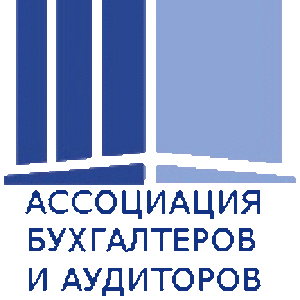 АССОЦИАЦИЯ
БУХГАЛТЕРОВ
И АУДИТОРОВ